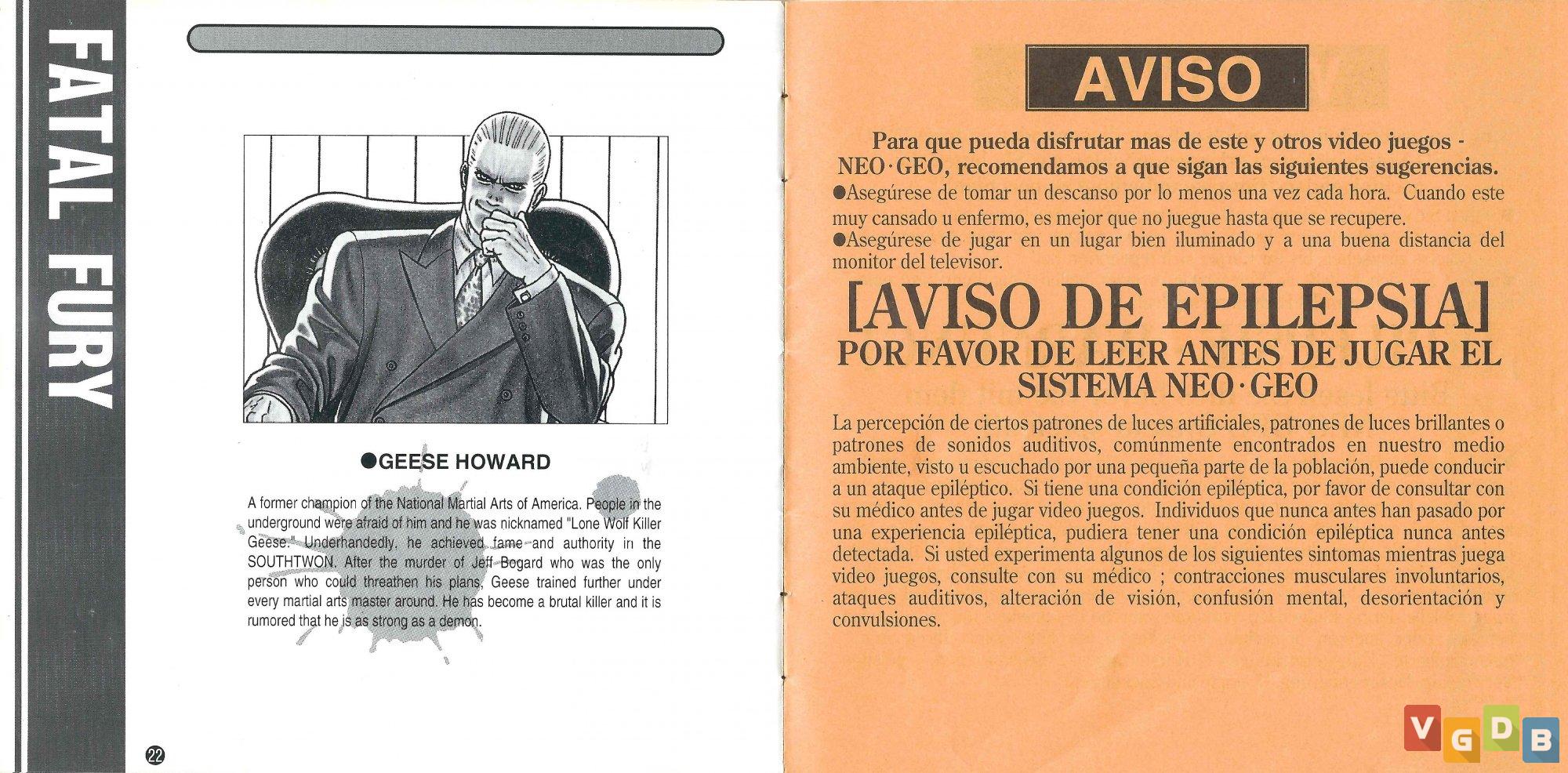 FATAL FURY

●GEESE HOWARD

A former champion of the National Martial Arts of America. People in the underground were afraid of him and he was nicknamed "Lone Wolf Killer Geese." Underhandedly, he achieved fame and authority in the SOUTHTWON. After the murder of Jeff Bogard who was the only person who could threathen his plans, Geese trained further under every martial arts master around. He has become a brutal killer and it is rumored that he is as strong as a demon.

22

AVISO

Para que pueda disfrutar mas de este y otros video juegos - NEO·GEO, recomendamos a que sigan las siguientes sugerencias.
●Asegúrese de tomar un descanso por lo menos una vez cada hora. Cuando este muy cansado u enfermo, es mejor que no juegue hasta que se recupere.
●Asegúrese de jugar en un lugar bien iluminado y a una buena distancia del monitor del televisor.

[AVISO DE EPILEPSIA]
POR FAVOR DE LEER ANTES DE JUGAR EL SISTEMA NEO·GEO

La percepción de ciertos patrones de luces artificiales, patrones de luces brillantes o patrones de sonidos auditivos, comúnmente encontrados en nuestro medio ambiente, visto u escuchado por una pequeña parte de la población, puede conducir a un ataque epiléptico. Si tiene una condición epiléptica, por favor de consultar con su médico antes de jugar video juegos. Individuos que nunca antes han pasado por una experiencia epiléptica, pudiera tener una condición epiléptica nunca antes detectada. Si usted experimenta algunos de los siguientes sintomas mientras juega video juegos, consulte con su médico ; contracciones musculares involuntarios, ataques auditivos, alteración de visión, confusión mental, desorientación y convulsiones.

VGDB